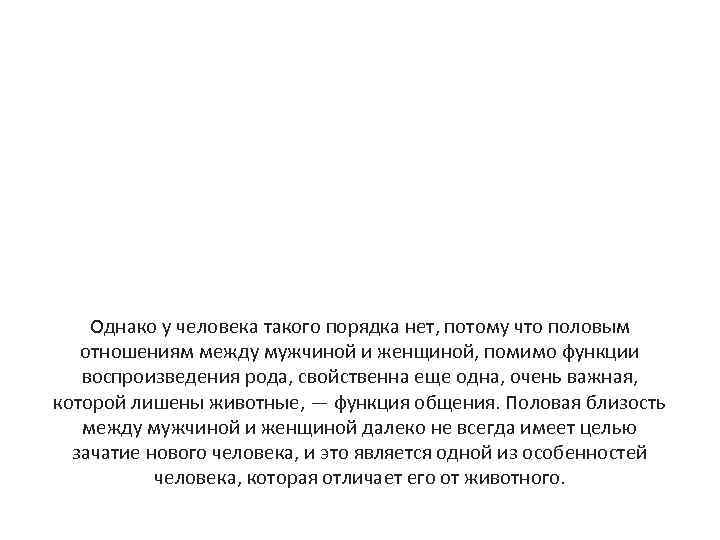 Однако у человека такого порядка нет, потому что половым отношениям между мужчиной и женщиной, помимо функции воспроизведения рода, свойственна еще одна, очень важная, которой лишены животные, — функция общения. Половая близость между мужчиной и женщиной далеко не всегда имеет целью зачатие нового человека, и это является одной из особенностей человека, которая отличает его от животного.